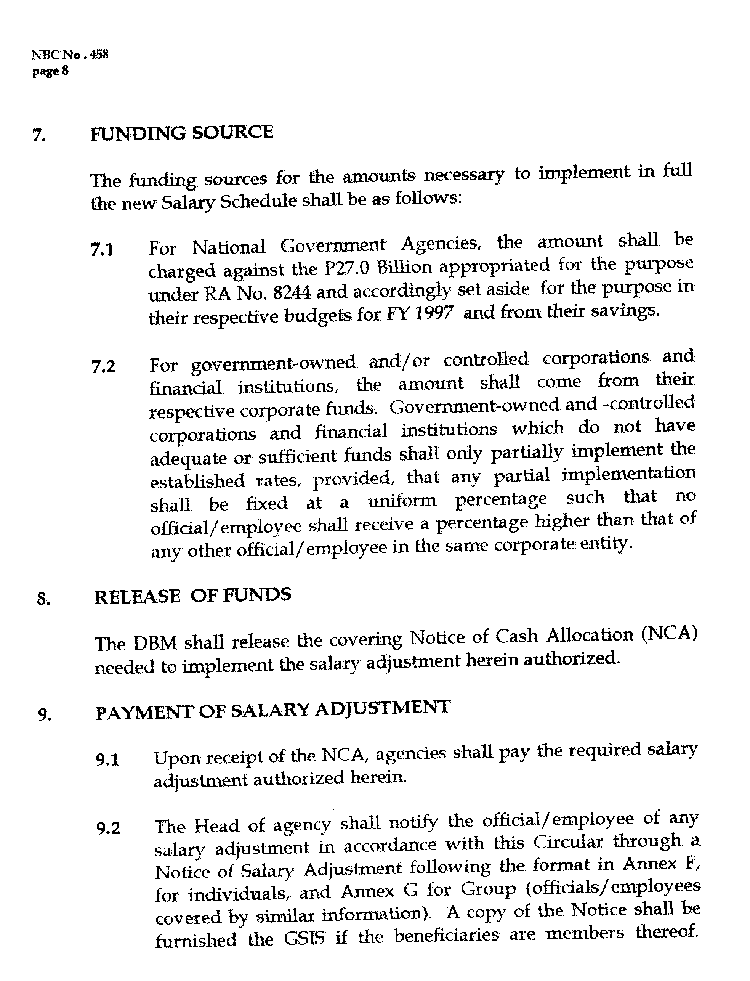 NBC No. 458
page 8

7. FUNDING SOURCE

The funding sources for the amounts necessary to implement in full the new Salary Schedule shall be as follows:

7.1 For National Government Agencies, the amount shall be charged against the P27.0 Billion appropriated for the purpose under RA No. 8244 and accordingly set aside for the purpose in their respective budgets for FY 1997 and from their savings.

7.2 For government-owned and/or controlled corporations and financial institutions, the amount shall come from their respective corporate funds. Government-owned and -controlled corporations and financial institutions which do not have adequate or sufficient funds shall only partially implement the established rates, provided, that any partial implementation shall be fixed at a uniform percentage such that no official/employee shall receive a percentage higher than that of any other official/employee in the same corporate entity.

8. RELEASE OF FUNDS

The DBM shall release the covering Notice of Cash Allocation (NCA) needed to implement the salary adjustment herein authorized.

9. PAYMENT OF SALARY ADJUSTMENT

9.1 Upon receipt of the NCA, agencies shall pay the required salary adjustment authorized herein.

9.2 The Head of agency shall notify the official/employee of any salary adjustment in accordance with this Circular through a Notice of Salary Adjustment following the format in Annex F, for individuals, and Annex G for Group (officials/employees covered by similar information). A copy of the Notice shall be furnished the GSIS if the beneficiaries are members thereof.